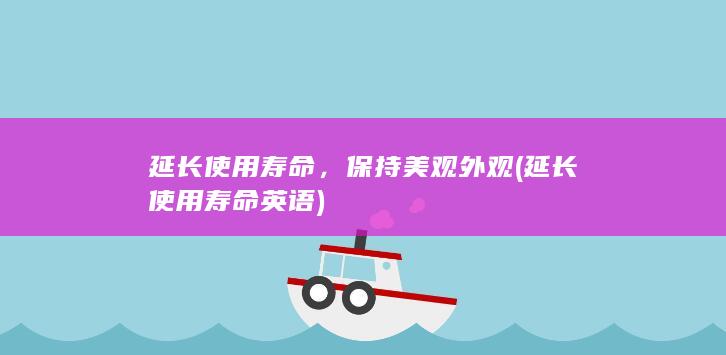 延长使用寿命，保持美观外观(延长使用寿命英语)